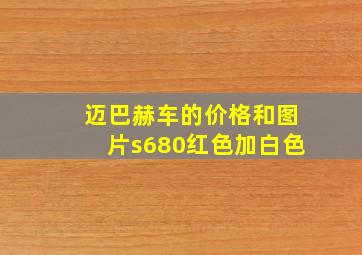 迈巴赫车的价格和图片s680红色加白色